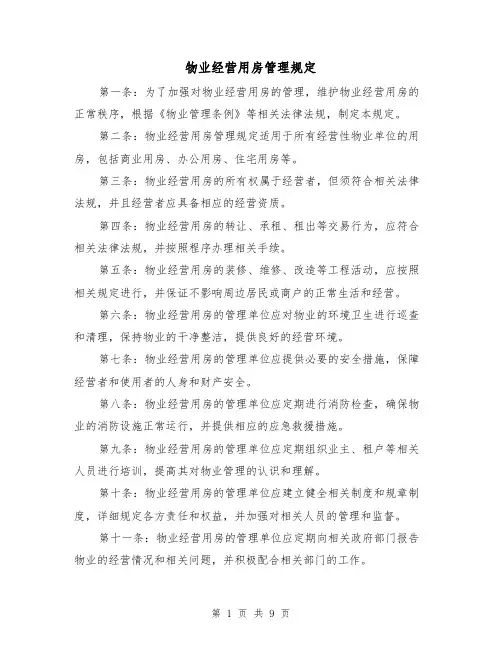 物业经营用房管理规定

第一条：为了加强对物业经营用房的管理，维护物业经营用房的正常秩序，根据《物业管理条例》等相关法律法规，制定本规定。

第二条：物业经营用房管理规定适用于所有经营性物业单位的用房，包括商业用房、办公用房、住宅用房等。

第三条：物业经营用房的所有权属于经营者，但须符合相关法律法规，并且经营者应具备相应的经营资质。

第四条：物业经营用房的转让、承租、租出等交易行为，应符合相关法律法规，并按照程序办理相关手续。

第五条：物业经营用房的装修、维修、改造等工程活动，应按照相关规定进行，并保证不影响周边居民或商户的正常生活和经营。

第六条：物业经营用房的管理单位应对物业的环境卫生进行巡查和清理，保持物业的干净整洁，提供良好的经营环境。

第七条：物业经营用房的管理单位应提供必要的安全措施，保障经营者和使用者的人身和财产安全。

第八条：物业经营用房的管理单位应定期进行消防检查，确保物业的消防设施正常运行，并提供相应的应急救援措施。

第九条：物业经营用房的管理单位应定期组织业主、租户等相关人员进行培训，提高其对物业管理的认识和理解。

第十条：物业经营用房的管理单位应建立健全相关制度和规章制度，详细规定各方责任和权益，并加强对相关人员的管理和监督。

第十一条：物业经营用房的管理单位应定期向相关政府部门报告物业的经营情况和相关问题，并积极配合相关部门的工作。

第 1 页 共 9 页